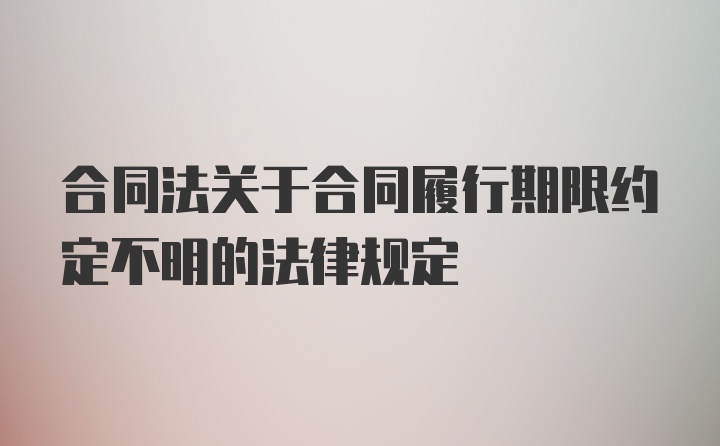 合同法关于合同履行期限约定不明的法律规定